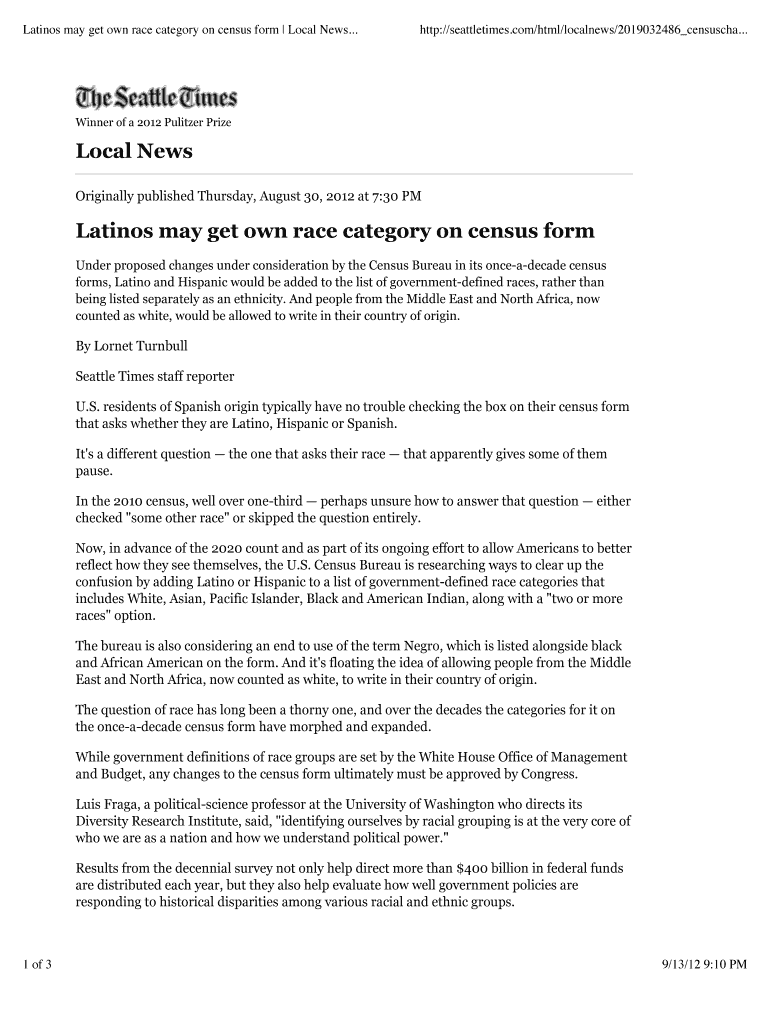 Latinos may get own race category on census form | Local News...

http://seattletimes.com/html/localnews/2019032486_censuscha...

The Seattle Times

Winner of a 2012 Pulitzer Prize

Local News

Originally published Thursday, August 30, 2012 at 7:30 PM

Latinos may get own race category on census form

Under proposed changes under consideration by the Census Bureau in its once-a-decade census forms, Latino and Hispanic would be added to the list of government-defined races, rather than being listed separately as an ethnicity. And people from the Middle East and North Africa, now counted as white, would be allowed to write in their country of origin.

By Lornet Turnbull

Seattle Times staff reporter

U.S. residents of Spanish origin typically have no trouble checking the box on their census form that asks whether they are Latino, Hispanic or Spanish.

It's a different question — the one that asks their race — that apparently gives some of them pause.

In the 2010 census, well over one-third — perhaps unsure how to answer that question — either checked "some other race" or skipped the question entirely.

Now, in advance of the 2020 count and as part of its ongoing effort to allow Americans to better reflect how they see themselves, the U.S. Census Bureau is researching ways to clear up the confusion by adding Latino or Hispanic to a list of government-defined race categories that includes White, Asian, Pacific Islander, Black and American Indian, along with a "two or more races" option.

The bureau is also considering an end to use of the term Negro, which is listed alongside black and African American on the form. And it's floating the idea of allowing people from the Middle East and North Africa, now counted as white, to write in their country of origin.

The question of race has long been a thorny one, and over the decades the categories for it on the once-a-decade census form have morphed and expanded.

While government definitions of race groups are set by the White House Office of Management and Budget, any changes to the census form ultimately must be approved by Congress.

Luis Fraga, a political-science professor at the University of Washington who directs its Diversity Research Institute, said, "identifying ourselves by racial grouping is at the very core of who we are as a nation and how we understand political power."

Results from the decennial survey not only help direct more than $400 billion in federal funds are distributed each year, but they also help evaluate how well government policies are responding to historical disparities among various racial and ethnic groups.

1 of 3

9/13/12 9:10 PM